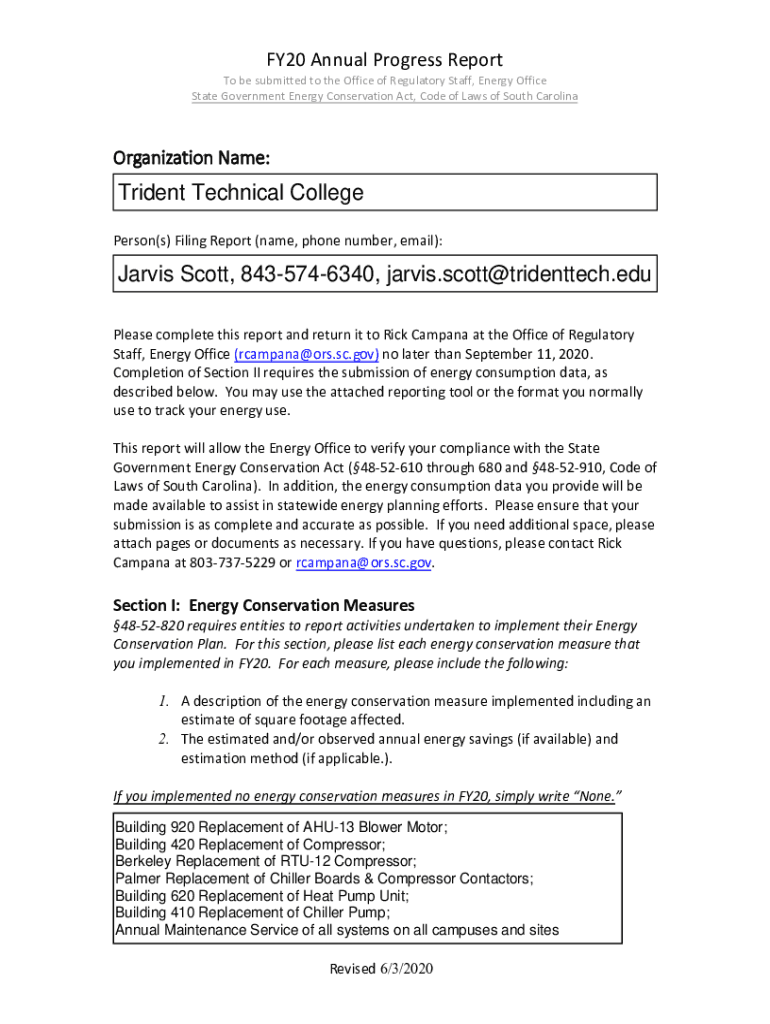 FY20 Annual Progress Report

To be submitted to the Office of Regulatory Staff, Energy Office
State Government Energy Conservation Act, Code of Laws of South Carolina

Organization Name:

Trident Technical College

Person(s) Filing Report (name, phone number, email):

Jarvis Scott, 843-574-6340, jarvis.scott@tridenttech.edu

Please complete this report and return it to Rick Campana at the Office of Regulatory Staff, Energy Office (rcampana@ors.sc.gov) no later than September 11, 2020. Completion of Section II requires the submission of energy consumption data, as described below. You may use the attached reporting tool or the format you normally use to track your energy use.

This report will allow the Energy Office to verify your compliance with the State Government Energy Conservation Act (§48-52-610 through 680 and §48-52-910, Code of Laws of South Carolina). In addition, the energy consumption data you provide will be made available to assist in statewide energy planning efforts. Please ensure that your submission is as complete and accurate as possible. If you need additional space, please attach pages or documents as necessary. If you have questions, please contact Rick Campana at 803-737-5229 or rcampana@ors.sc.gov.

Section I: Energy Conservation Measures

§48-52-820 requires entities to report activities undertaken to implement their Energy Conservation Plan. For this section, please list each energy conservation measure that you implemented in FY20. For each measure, please include the following:

1. A description of the energy conservation measure implemented including an estimate of square footage affected.
2. The estimated and/or observed annual energy savings (if available) and estimation method (if applicable.).

If you implemented no energy conservation measures in FY20, simply write "None."

Building 920 Replacement of AHU-13 Blower Motor;
Building 420 Replacement of Compressor;
Berkeley Replacement of RTU-12 Compressor;
Palmer Replacement of Chiller Boards & Compressor Contactors;
Building 620 Replacement of Heat Pump Unit;
Building 410 Replacement of Chiller Pump;
Annual Maintenance Service of all systems on all campuses and sites

Revised 6/3/2020